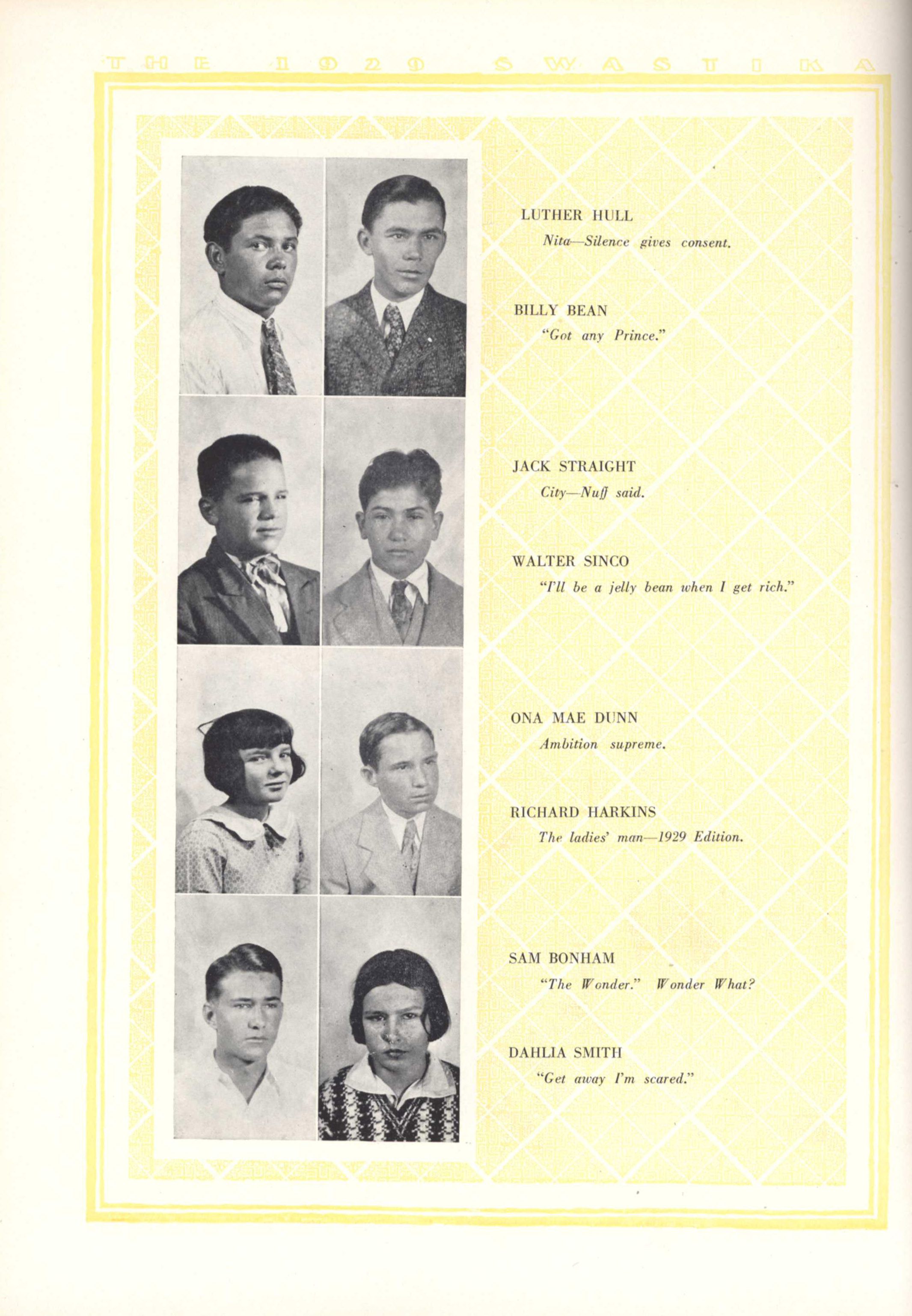 THE 1929 SWASTIKA

LUTHER HULL
Nita—Silence gives consent.

BILLY BEAN
"Got any Prince."

JACK STRAIGHT
City—Nuff said.

WALTER SINCO
"I'll be a jelly bean when I get rich."

ONA MAE DUNN
Ambition supreme.

RICHARD HARKINS
The ladies' man—1929 Edition.

SAM BONHAM
"The Wonder." Wonder What?

DAHLIA SMITH
"Get away I'm scared."